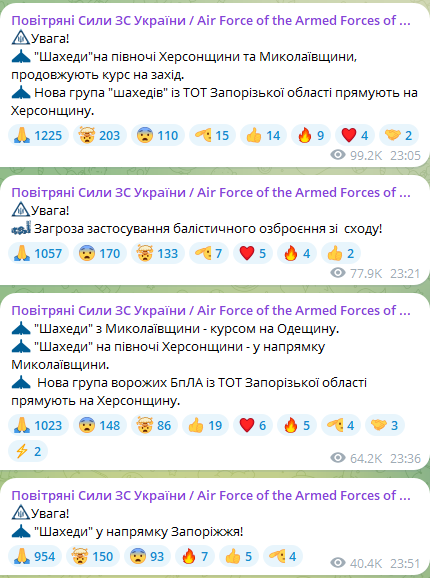 Повітряні Сили ЗС України / Air Force of the Armed Forces of ...
Увага!
"Шахеди"на півночі Херсонщини та Миколаївщини, продовжують курс на захід.
Нова група "шахедів" із ТОТ Запорізької області прямують на Херсонщину.
1225 203 110 15 14 9 4 2
99.2K 23:05

Повітряні Сили ЗС України / Air Force of the Armed Forces of ...
Увага!
Загроза застосування балістичного озброєння зі сходу!
1057 170 133 7 5 4 2
77.9K 23:21

Повітряні Сили ЗС України / Air Force of the Armed Forces of ...
"Шахеди" з Миколаївщини - курсом на Одещину.
"Шахеди" на півночі Херсонщини - у напрямку Миколаївщини.
Нова група ворожих БпЛА із ТОТ Запорізької області прямують на Херсонщину.
1023 148 86 19 6 5 4 3
2
64.2K 23:36

Повітряні Сили ЗС України / Air Force of the Armed Forces of ...
Увага!
"Шахеди" у напрямку Запоріжжя!
954 150 93 7 5 4
40.4K 23:51